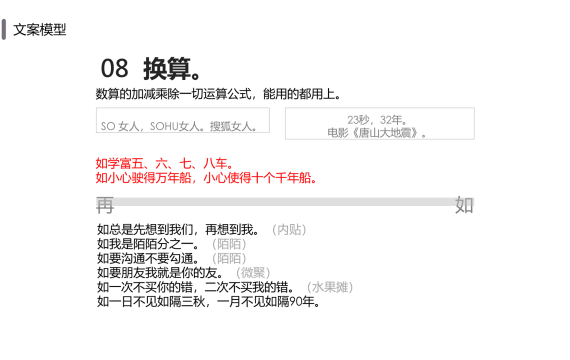 文案模型

08 换算。

数算的加减乘除一切运算公式，能用的都用上。

SO女人，SOHU女人。搜狐女人。

23秒，32年。
电影《唐山大地震》。

如学富五、六、七、八车。
如小心驶得万年船，小心使得十个千年船。

再

如

如总是先想到我们，再想到我。（内贴）
如我是陌陌分之一。（陌陌）
如要沟通不要勾通。（陌陌）
如要朋友我就是你的友。（微聚）
如一次不买你的错，二次不买我的错。（水果摊）
如一日不见如隔三秋，一月不见如隔90年。